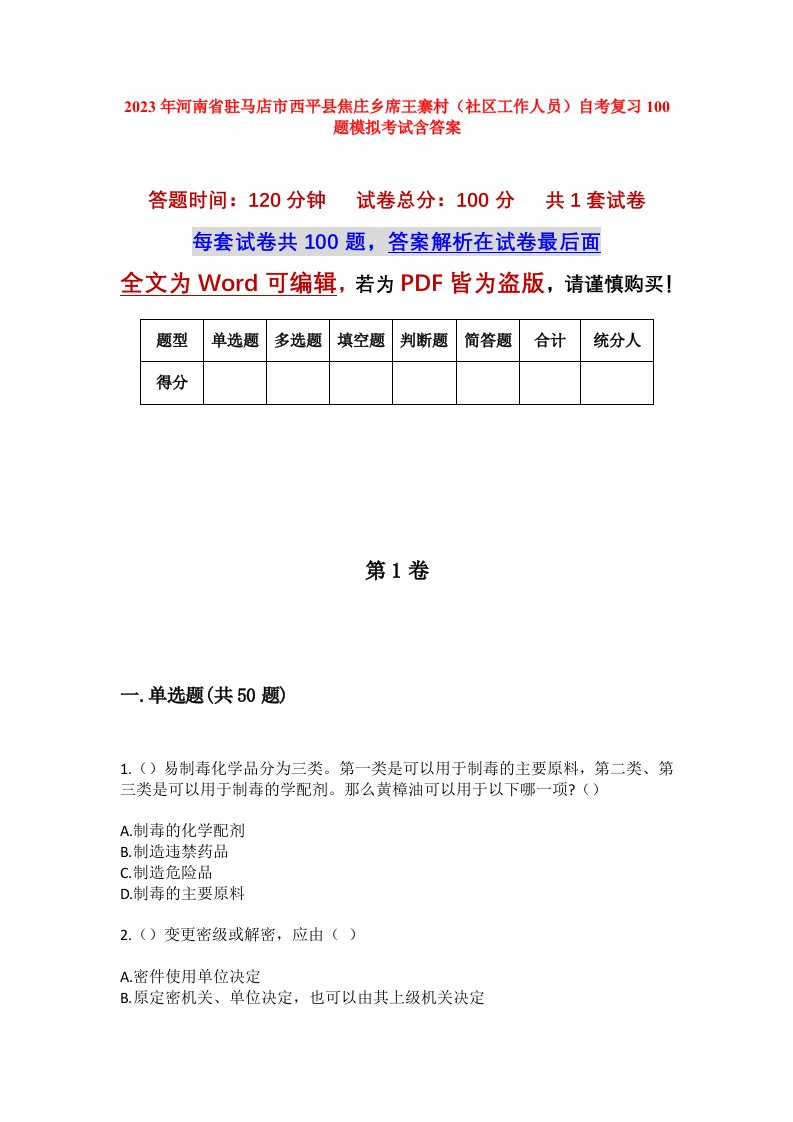 2023年河南省驻马店市西平县焦庄乡席王寨村（社区工作人员）自考复习100题模拟考试含答案

答题时间：120分钟　试卷总分：100分　共1套试卷

每套试卷共100题，答案解析在试卷最后面

全文为Word可编辑，若为PDF皆为盗版，请谨慎购买！

| 题型 | 单选题 | 多选题 | 填空题 | 判断题 | 简答题 | 合计 | 统分人 |
|---|---|---|---|---|---|---|---|
| 得分 | | | | | | | |

第1卷

一.单选题(共50题)

1.（）易制毒化学品分为三类。第一类是可以用于制毒的主要原料，第二类、第三类是可以用于制毒的学配剂。那么黄樟油可以用于以下哪一项?（）

A.制毒的化学配剂
B.制造违禁药品
C.制造危险品
D.制毒的主要原料

2.（）变更密级或解密，应由（ ）

A.密件使用单位决定
B.原定密机关、单位决定，也可以由其上级机关决定